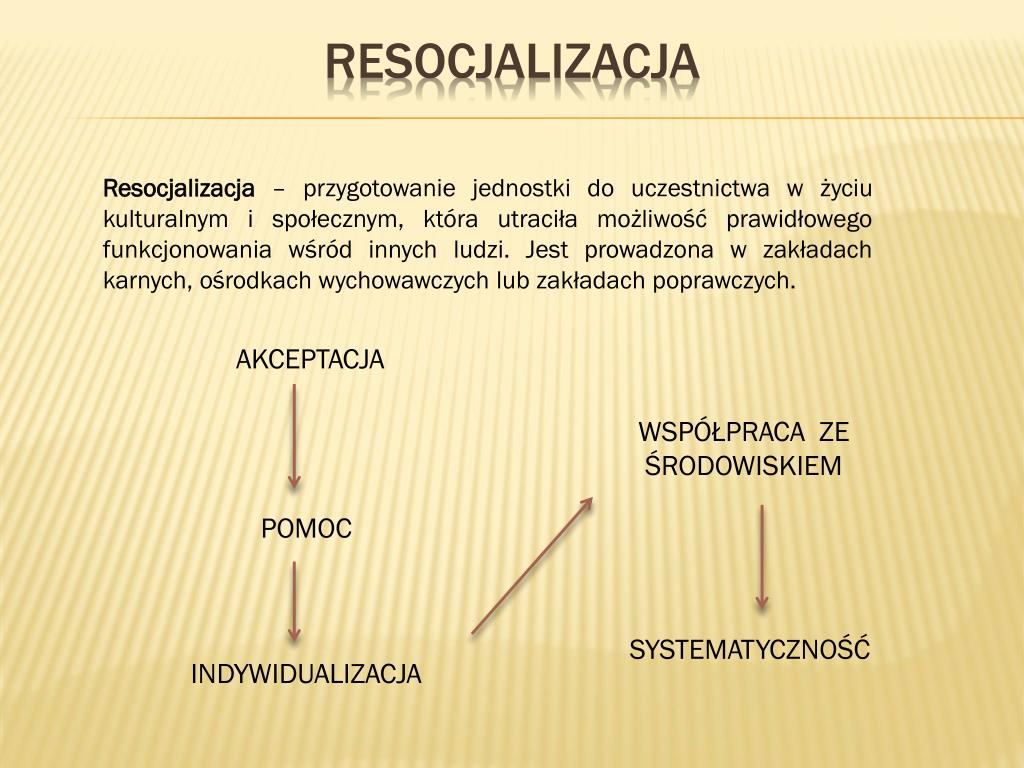 RESOCJALIZACJA

Resocjalizacja – przygotowanie jednostki do uczestnictwa w życiu kulturalnym i społecznym, która utraciła możliwość prawidłowego funkcjonowania wśród innych ludzi. Jest prowadzona w zakładach karnych, ośrodkach wychowawczych lub zakładach poprawczych.

AKCEPTACJA

POMOC

INDYWIDUALIZACJA

WSPÓŁPRACA ZE ŚRODOWISKIEM

SYSTEMATYCZNOŚĆ